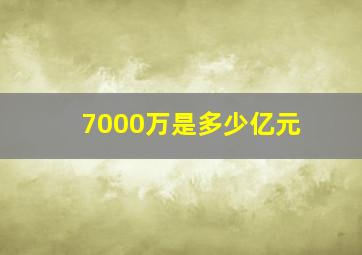 7000万是多少亿元